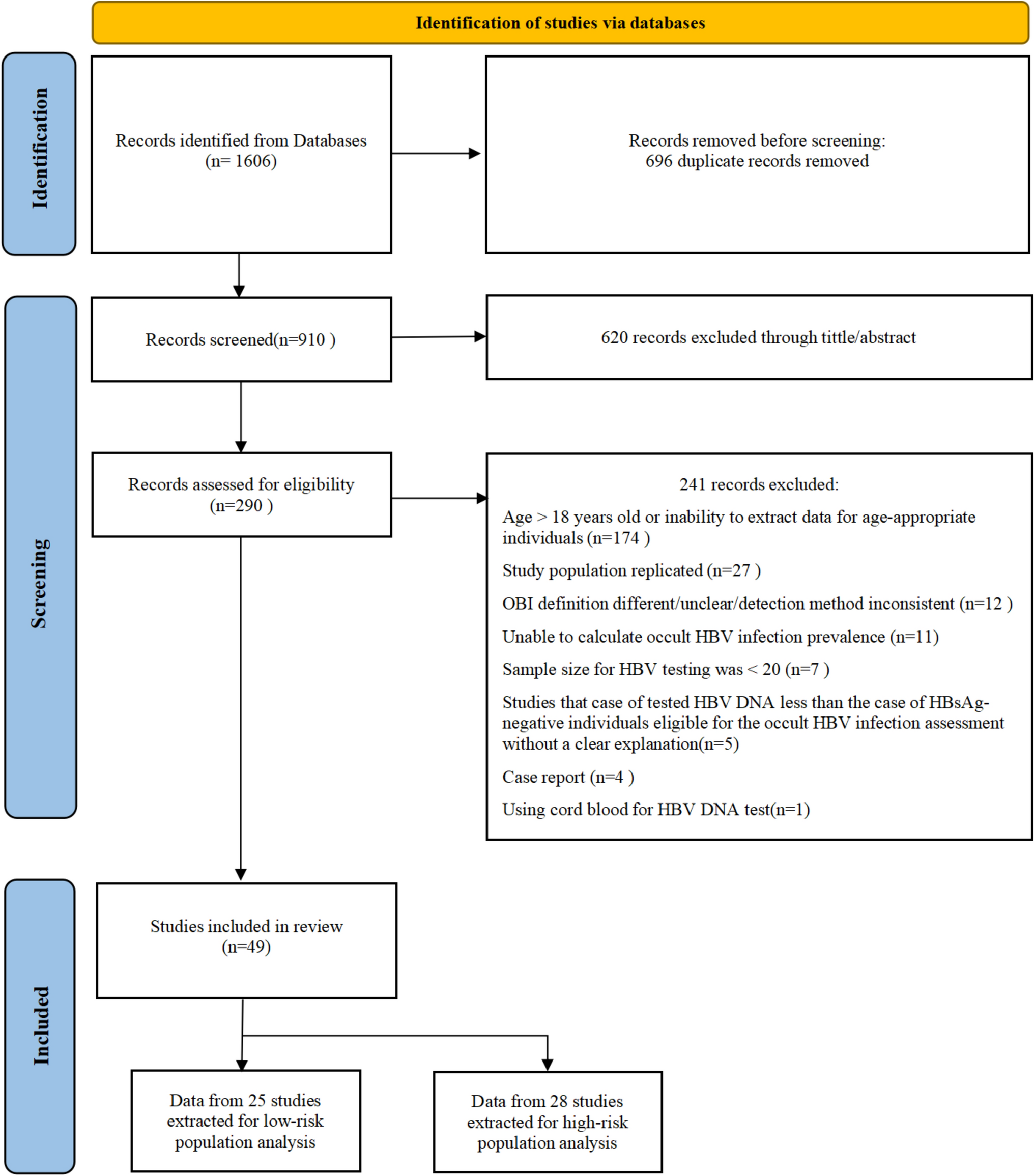 Identification of studies via databases

Identification

Records identified from Databases (n= 1606)

Records removed before screening: 696 duplicate records removed

Screening

Records screened(n=910 )

620 records excluded through tittle/abstract

Records assessed for eligibility (n=290 )

241 records excluded:

Age > 18 years old or inability to extract data for age-appropriate individuals (n=174 )

Study population replicated (n=27 )

OBI definition different/unclear/detection method inconsistent (n=12 )

Unable to calculate occult HBV infection prevalence (n=11)

Sample size for HBV testing was < 20 (n=7 )

Studies that case of tested HBV DNA less than the case of HBsAg-negative individuals eligible for the occult HBV infection assessment without a clear explanation(n=5)

Case report (n=4 )

Using cord blood for HBV DNA test(n=1)

Included

Studies included in review (n=49)

Data from 25 studies extracted for low-risk population analysis

Data from 28 studies extracted for high-risk population analysis